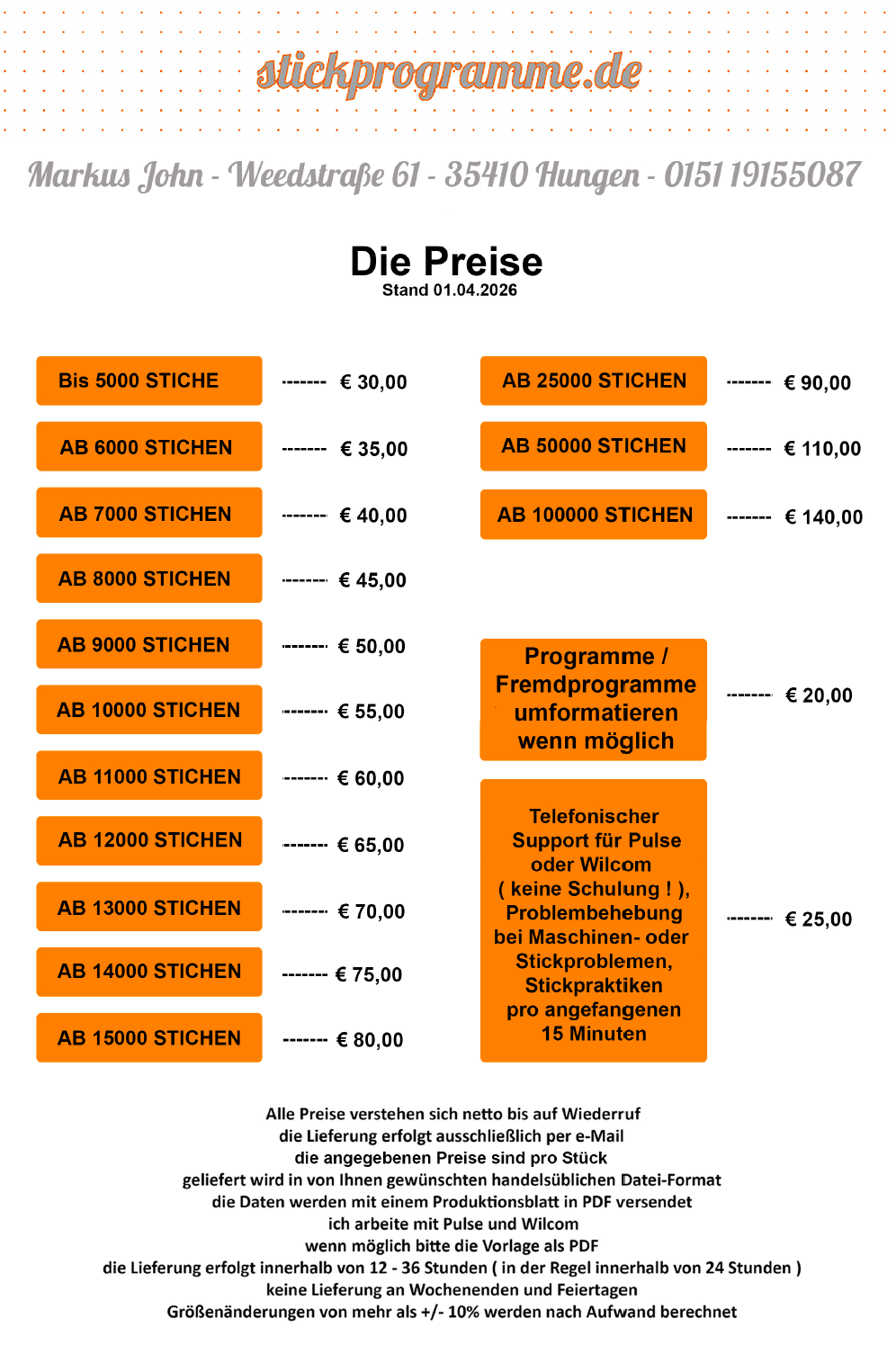 stickprogramme.de

Markus John - Weedstraße 61 - 35410 Hungen - 0151 19155087

Die Preise
Stand 01.04.2026

Bis 5000 STICHE ------- € 30,00

AB 6000 STICHEN ------- € 35,00

AB 7000 STICHEN ------- € 40,00

AB 8000 STICHEN ------- € 45,00

AB 9000 STICHEN ------- € 50,00

AB 10000 STICHEN ------- € 55,00

AB 11000 STICHEN ------- € 60,00

AB 12000 STICHEN ------- € 65,00

AB 13000 STICHEN ------- € 70,00

AB 14000 STICHEN ------- € 75,00

AB 15000 STICHEN ------- € 80,00

AB 25000 STICHEN ------- € 90,00

AB 50000 STICHEN ------- € 110,00

AB 100000 STICHEN ------- € 140,00

Programme / Fremdprogramme umformatieren wenn möglich ------- € 20,00

Telefonischer Support für Pulse oder Wilcom ( keine Schulung ! ), Problembehebung bei Maschinen- oder Stickproblemen, Stickpraktiken pro angefangenen 15 Minuten ------- € 25,00

Alle Preise verstehen sich netto bis auf Wiederruf
die Lieferung erfolgt ausschließlich per e-Mail
die angegebenen Preise sind pro Stück
geliefert wird in von Ihnen gewünschten handelsüblichen Datei-Format
die Daten werden mit einem Produktionsblatt in PDF versendet
ich arbeite mit Pulse und Wilcom
wenn möglich bitte die Vorlage als PDF
die Lieferung erfolgt innerhalb von 12 - 36 Stunden ( in der Regel innerhalb von 24 Stunden )
keine Lieferung an Wochenenden und Feiertagen
Größenänderungen von mehr als +/- 10% werden nach Aufwand berechnet